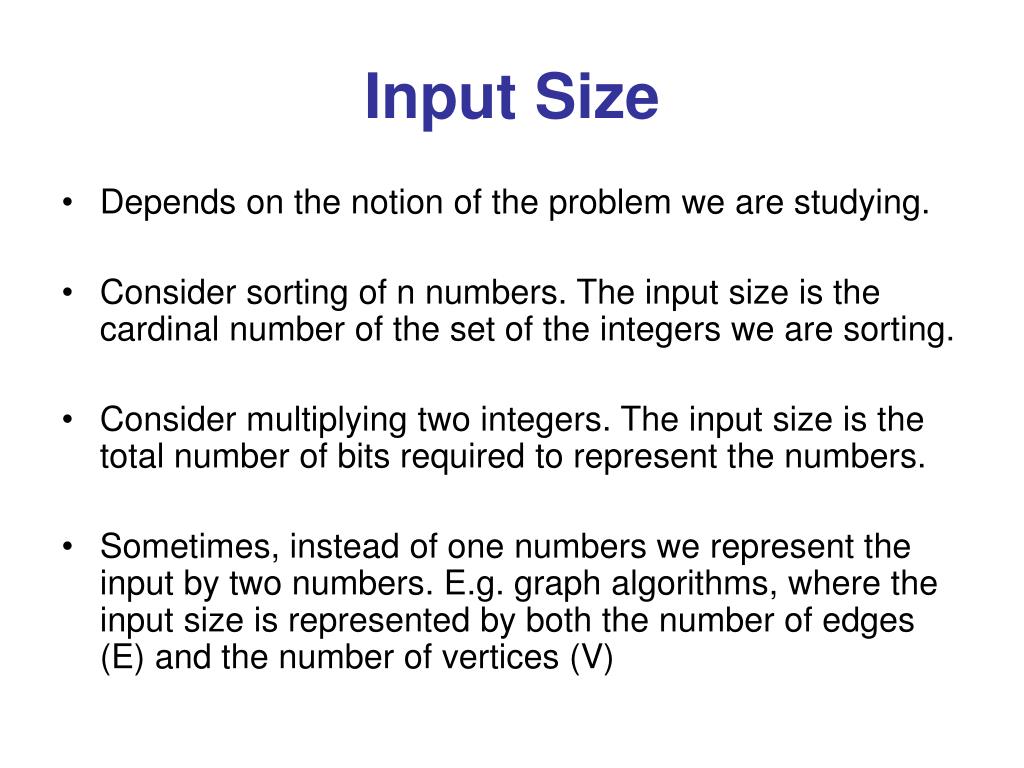 Input Size

• Depends on the notion of the problem we are studying.

• Consider sorting of n numbers. The input size is the cardinal number of the set of the integers we are sorting.

• Consider multiplying two integers. The input size is the total number of bits required to represent the numbers.

• Sometimes, instead of one numbers we represent the input by two numbers. E.g. graph algorithms, where the input size is represented by both the number of edges (E) and the number of vertices (V)